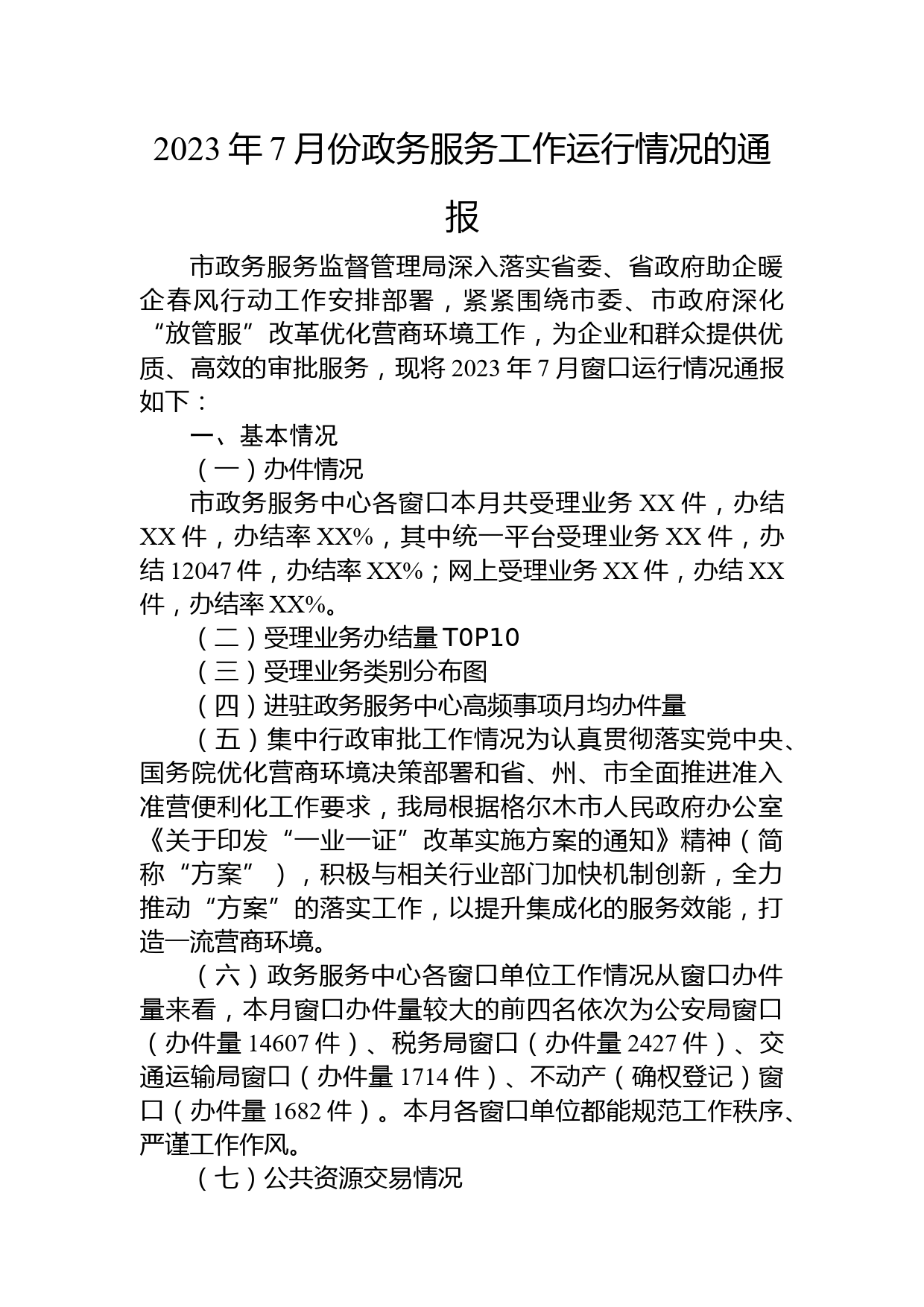 2023年7月份政务服务工作运行情况的通报

市政务服务监督管理局深入落实省委、省政府助企暖企春风行动工作安排部署，紧紧围绕市委、市政府深化“放管服”改革优化营商环境工作，为企业和群众提供优质、高效的审批服务，现将2023年7月窗口运行情况通报如下：

一、基本情况

（一）办件情况

市政务服务中心各窗口本月共受理业务XX件，办结XX件，办结率XX%，其中统一平台受理业务XX件，办结12047件，办结率XX%；网上受理业务XX件，办结XX件，办结率XX%。

（二）受理业务办结量TOP10

（三）受理业务类别分布图

（四）进驻政务服务中心高频事项月均办件量

（五）集中行政审批工作情况为认真贯彻落实党中央、国务院优化营商环境决策部署和省、州、市全面推进准入准营便利化工作要求，我局根据格尔木市人民政府办公室《关于印发“一业一证”改革实施方案的通知》精神（简称“方案”），积极与相关行业部门加快机制创新，全力推动“方案”的落实工作，以提升集成化的服务效能，打造一流营商环境。

（六）政务服务中心各窗口单位工作情况从窗口办件量来看，本月窗口办件量较大的前四名依次为公安局窗口（办件量14607件）、税务局窗口（办件量2427件）、交通运输局窗口（办件量1714件）、不动产（确权登记）窗口（办件量1682件）。本月各窗口单位都能规范工作秩序、严谨工作作风。

（七）公共资源交易情况